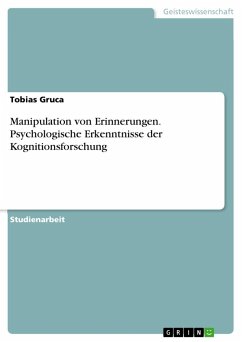 Geisteswissenschaft

Tobias Gruca

Manipulation von Erinnerungen. Psychologische Erkenntnisse der Kognitionsforschung

Studienarbeit

GRIN